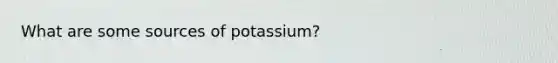 What are some sources of potassium?